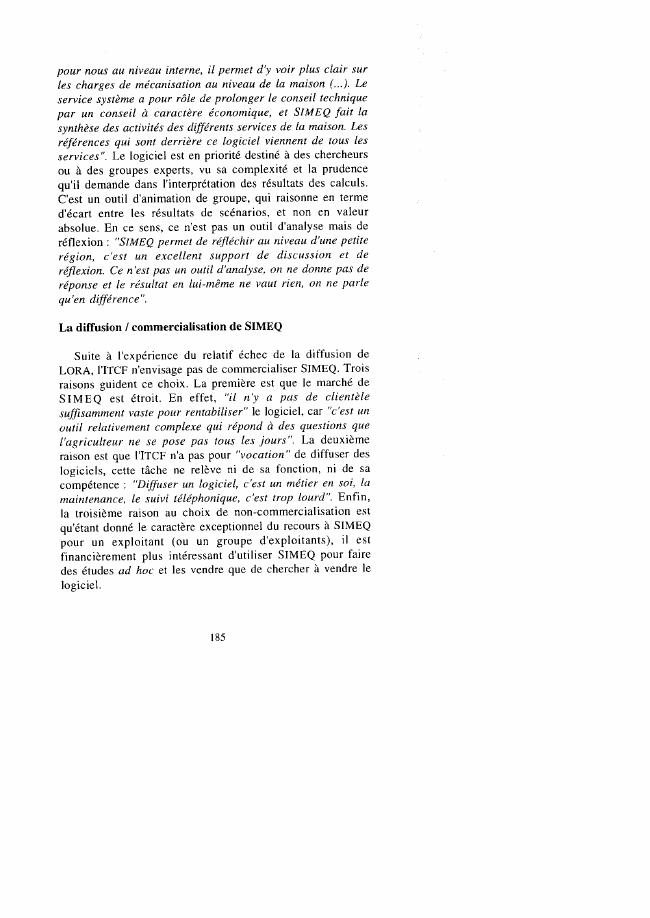 pour nous au niveau interne, il permet d'y voir plus clair sur les charges de mécanisation au niveau de la maison (...). Le service système a pour rôle de prolonger le conseil technique par un conseil à caractère économique, et SIMEQ fait la synthèse des activités des différents services de la maison. Les références qui sont derrière ce logiciel viennent de tous les services". Le logiciel est en priorité destiné à des chercheurs ou à des groupes experts, vu sa complexité et la prudence qu'il demande dans l'interprétation des résultats des calculs. C'est un outil d'animation de groupe, qui raisonne en terme d'écart entre les résultats de scénarios, et non en valeur absolue. En ce sens, ce n'est pas un outil d'analyse mais de réflexion : "SIMEQ permet de réfléchir au niveau d'une petite région, c'est un excellent support de discussion et de réflexion. Ce n'est pas un outil d'analyse, on ne donne pas de réponse et le résultat en lui-même ne vaut rien, on ne parle qu'en différence".

La diffusion / commercialisation de SIMEQ

Suite à l'expérience du relatif échec de la diffusion de LORA, l'ITCF n'envisage pas de commercialiser SIMEQ. Trois raisons guident ce choix. La première est que le marché de SIMEQ est étroit. En effet, "il n'y a pas de clientèle suffisamment vaste pour rentabiliser" le logiciel, car "c'est un outil relativement complexe qui répond à des questions que l'agriculteur ne se pose pas tous les jours". La deuxième raison est que l'ITCF n'a pas pour "vocation" de diffuser des logiciels, cette tâche ne relève ni de sa fonction, ni de sa compétence : "Diffuser un logiciel, c'est un métier en soi, la maintenance, le suivi téléphonique, c'est trop lourd". Enfin, la troisième raison au choix de non-commercialisation est qu'étant donné le caractère exceptionnel du recours à SIMEQ pour un exploitant (ou un groupe d'exploitants), il est financièrement plus intéressant d'utiliser SIMEQ pour faire des études ad hoc et les vendre que de chercher à vendre le logiciel.

185